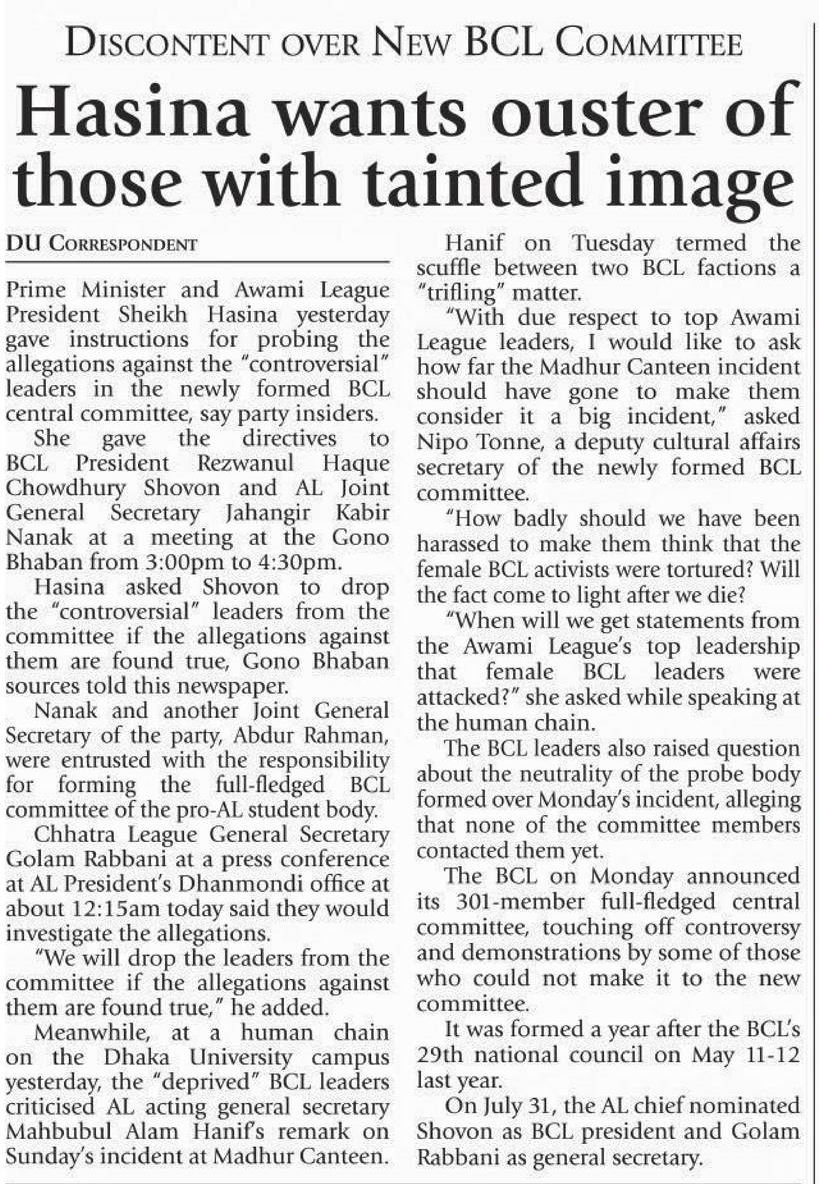 DISCONTENT OVER NEW BCL COMMITTEE

Hasina wants ouster of those with tainted image

DU CORRESPONDENT

Prime Minister and Awami League President Sheikh Hasina yesterday gave instructions for probing the allegations against the "controversial" leaders in the newly formed BCL central committee, say party insiders.

She gave the directives to BCL President Rezwanul Haque Chowdhury Shovon and AL Joint General Secretary Jahangir Kabir Nanak at a meeting at the Gono Bhaban from 3:00pm to 4:30pm.

Hasina asked Shovon to drop the "controversial" leaders from the committee if the allegations against them are found true, Gono Bhaban sources told this newspaper.

Nanak and another Joint General Secretary of the party, Abdur Rahman, were entrusted with the responsibility for forming the full-fledged BCL committee of the pro-AL student body.

Chhatra League General Secretary Golam Rabbani at a press conference at AL President's Dhanmondi office at about 12:15am today said they would investigate the allegations.

"We will drop the leaders from the committee if the allegations against them are found true," he added.

Meanwhile, at a human chain on the Dhaka University campus yesterday, the "deprived" BCL leaders criticised AL acting general secretary Mahbubul Alam Hanif's remark on Sunday's incident at Madhur Canteen.

Hanif on Tuesday termed the scuffle between two BCL factions a "trifling" matter.

"With due respect to top Awami League leaders, I would like to ask how far the Madhur Canteen incident should have gone to make them consider it a big incident," asked Nipo Tonne, a deputy cultural affairs secretary of the newly formed BCL committee.

"How badly should we have been harassed to make them think that the female BCL activists were tortured? Will the fact come to light after we die?

"When will we get statements from the Awami League's top leadership that female BCL leaders were attacked?" she asked while speaking at the human chain.

The BCL leaders also raised question about the neutrality of the probe body formed over Monday's incident, alleging that none of the committee members contacted them yet.

The BCL on Monday announced its 301-member full-fledged central committee, touching off controversy and demonstrations by some of those who could not make it to the new committee.

It was formed a year after the BCL's 29th national council on May 11-12 last year.

On July 31, the AL chief nominated Shovon as BCL president and Golam Rabbani as general secretary.